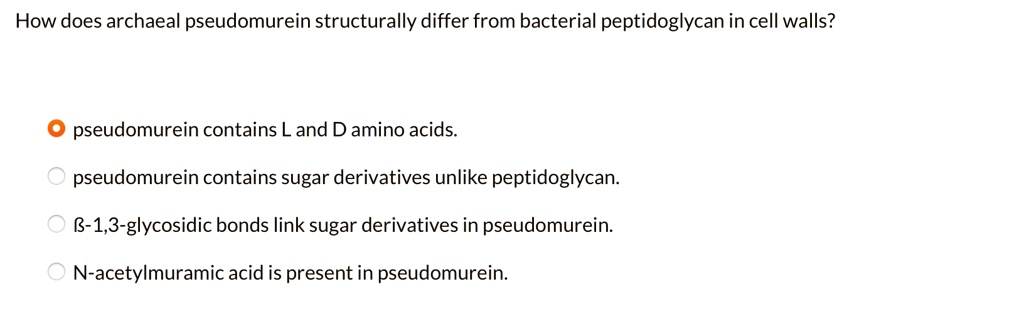 How does archaeal pseudomurein structurally differ from bacterial peptidoglycan in cell walls?

pseudomurein contains L and D amino acids.

pseudomurein contains sugar derivatives unlike peptidoglycan.

ß-1,3-glycosidic bonds link sugar derivatives in pseudomurein.

N-acetylmuramic acid is present in pseudomurein.